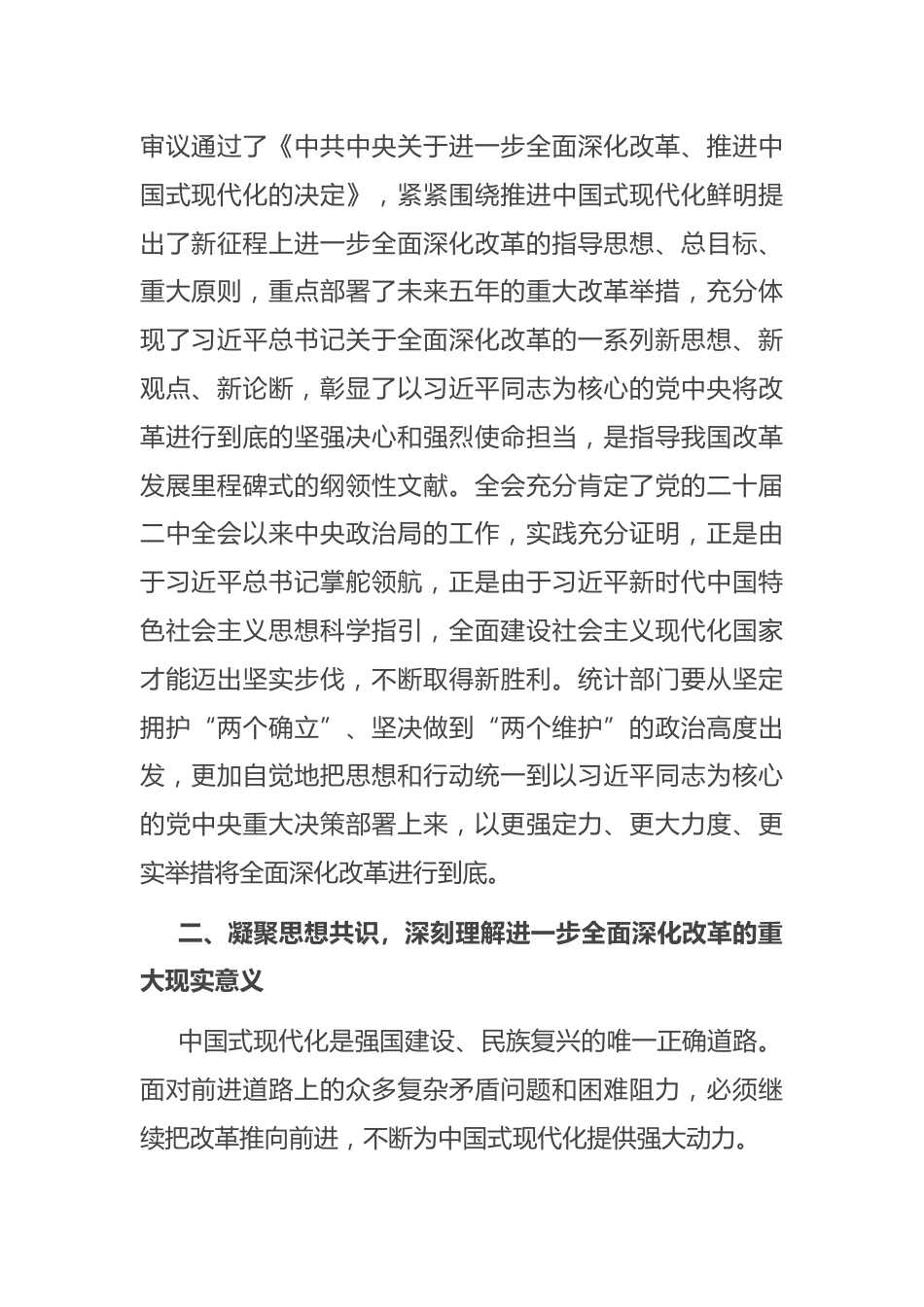 审议通过了《中共中央关于进一步全面深化改革、推进中国式现代化的决定》，紧紧围绕推进中国式现代化鲜明提出了新征程上进一步全面深化改革的指导思想、总目标、重大原则，重点部署了未来五年的重大改革举措，充分体现了习近平总书记关于全面深化改革的一系列新思想、新观点、新论断，彰显了以习近平同志为核心的党中央将改革进行到底的坚强决心和强烈使命担当，是指导我国改革发展里程碑式的纲领性文献。全会充分肯定了党的二十届二中全会以来中央政治局的工作，实践充分证明，正是由于习近平总书记掌舵领航，正是由于习近平新时代中国特色社会主义思想科学指引，全面建设社会主义现代化国家才能迈出坚实步伐，不断取得新胜利。统计部门要从坚定拥护“两个确立”、坚决做到“两个维护”的政治高度出发，更加自觉地把思想和行动统一到以习近平同志为核心的党中央重大决策部署上来，以更强定力、更大力度、更实举措将全面深化改革进行到底。

二、凝聚思想共识，深刻理解进一步全面深化改革的重大现实意义

中国式现代化是强国建设、民族复兴的唯一正确道路。面对前进道路上的众多复杂矛盾问题和困难阻力，必须继续把改革推向前进，不断为中国式现代化提供强大动力。